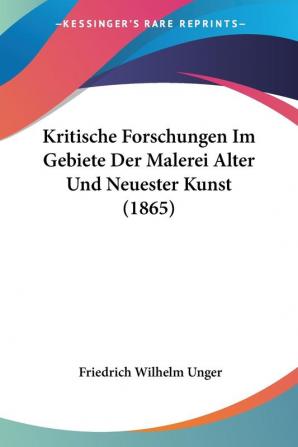 —KESSINGER'S RARE REPRINTS—

Kritische Forschungen Im Gebiete Der Malerei Alter Und Neuester Kunst (1865)

Friedrich Wilhelm Unger